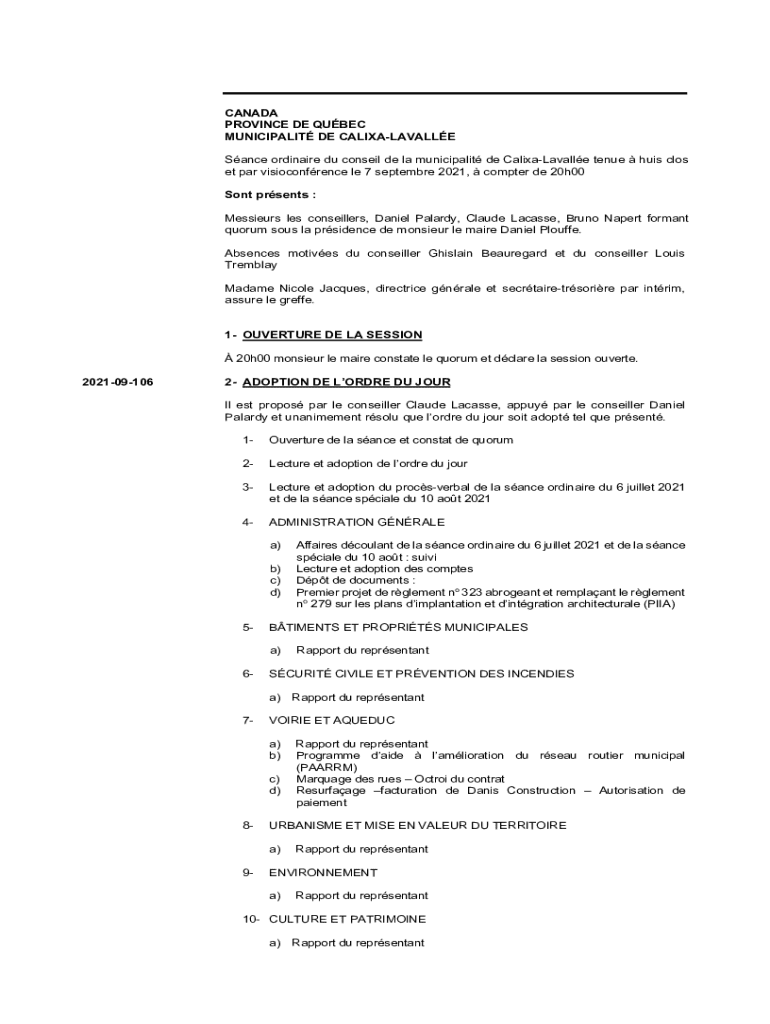 CANADA
PROVINCE DE QUÉBEC
MUNICIPALITÉ DE CALIXA-LAVALLÉE

Séance ordinaire du conseil de la municipalité de Calixa-Lavallée tenue à huis clos et par visioconférence le 7 septembre 2021, à compter de 20h00

Sont présents :

Messieurs les conseillers, Daniel Palardy, Claude Lacasse, Bruno Napert formant quorum sous la présidence de monsieur le maire Daniel Plouffe.

Absences motivées du conseiller Ghislain Beauregard et du conseiller Louis Tremblay

Madame Nicole Jacques, directrice générale et secrétaire-trésorière par intérim, assure le greffe.

1- OUVERTURE DE LA SESSION

À 20h00 monsieur le maire constate le quorum et déclare la session ouverte.

2021-09-106

2- ADOPTION DE L'ORDRE DU JOUR

Il est proposé par le conseiller Claude Lacasse, appuyé par le conseiller Daniel Palardy et unanimement résolu que l'ordre du jour soit adopté tel que présenté.

1- Ouverture de la séance et constat de quorum

2- Lecture et adoption de l'ordre du jour

3- Lecture et adoption du procès-verbal de la séance ordinaire du 6 juillet 2021 et de la séance spéciale du 10 août 2021

4- ADMINISTRATION GÉNÉRALE

a) Affaires découlant de la séance ordinaire du 6 juillet 2021 et de la séance spéciale du 10 août : suivi
b) Lecture et adoption des comptes
c) Dépôt de documents :
d) Premier projet de règlement n° 323 abrogeant et remplaçant le règlement n° 279 sur les plans d'implantation et d'intégration architecturale (PIIA)

5- BÂTIMENTS ET PROPRIÉTÉS MUNICIPALES

a) Rapport du représentant

6- SÉCURITÉ CIVILE ET PRÉVENTION DES INCENDIES

a) Rapport du représentant

7- VOIRIE ET AQUEDUC

a) Rapport du représentant
b) Programme d'aide à l'amélioration du réseau routier municipal (PAARRM)
c) Marquage des rues – Octroi du contrat
d) Resurfaçage –facturation de Danis Construction – Autorisation de paiement

8- URBANISME ET MISE EN VALEUR DU TERRITOIRE

a) Rapport du représentant

9- ENVIRONNEMENT

a) Rapport du représentant

10- CULTURE ET PATRIMOINE

a) Rapport du représentant